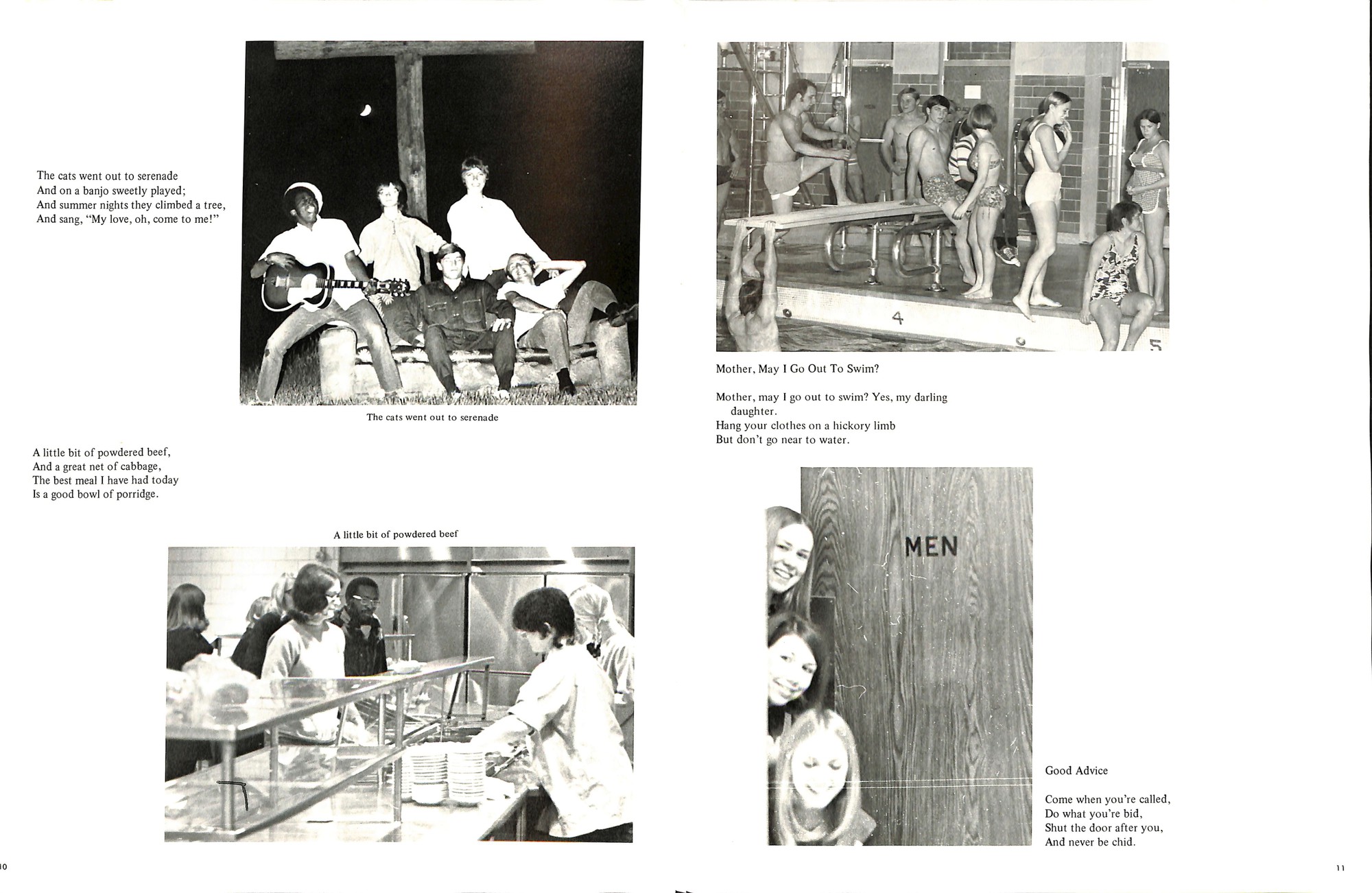 The cats went out to serenade
And on a banjo sweetly played;
And summer nights they climbed a tree,
And sang, "My love, oh, come to me!"

The cats went out to serenade

A little bit of powdered beef,
And a great net of cabbage,
The best meal I have had today
Is a good bowl of porridge.

A little bit of powdered beef

10

4

5

Mother, May I Go Out To Swim?

Mother, may I go out to swim? Yes, my darling daughter.
Hang your clothes on a hickory limb
But don't go near to water.

MEN

Good Advice

Come when you're called,
Do what you're bid,
Shut the door after you,
And never be chid.

11